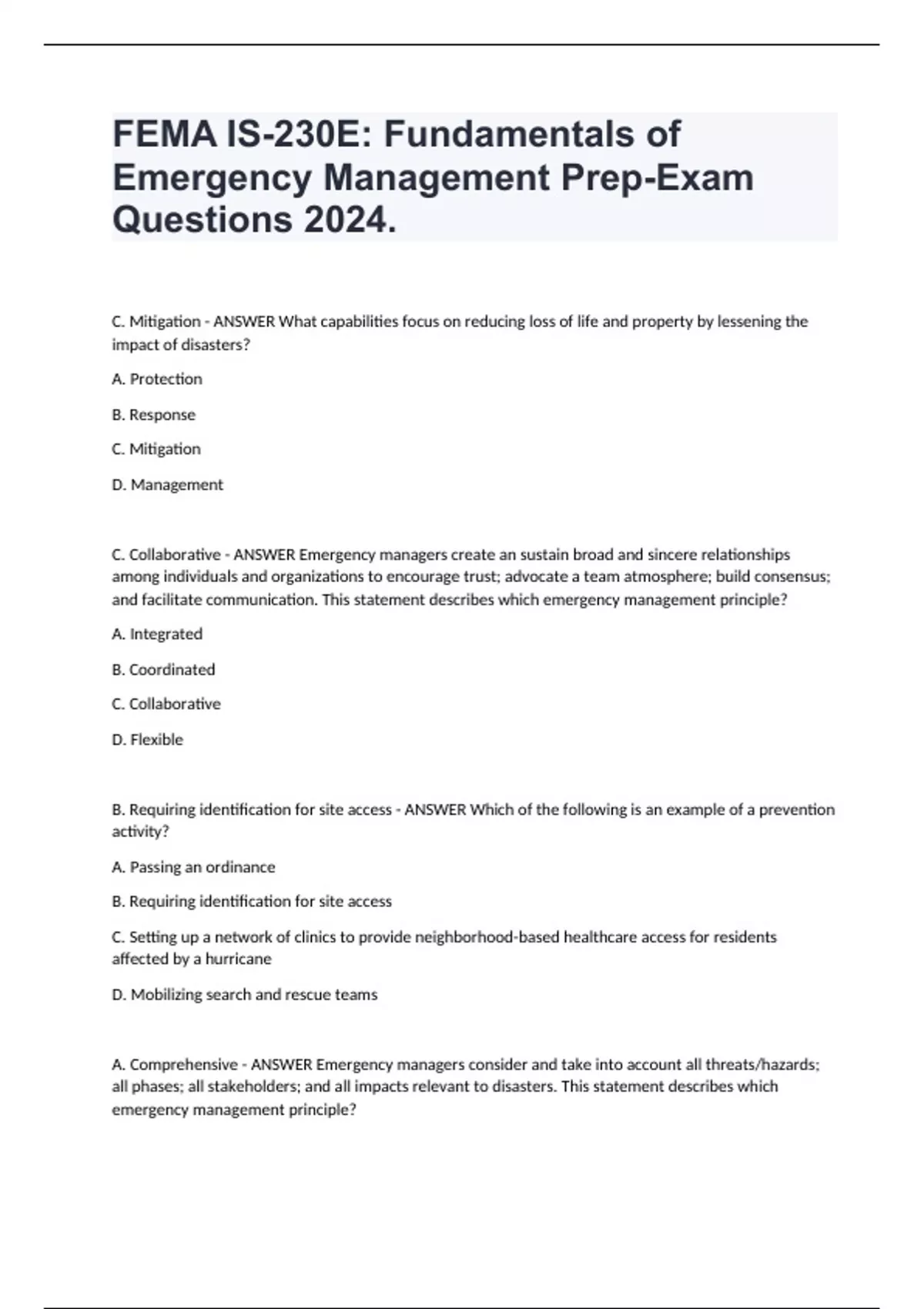 FEMA IS-230E: Fundamentals of Emergency Management Prep-Exam Questions 2024.

C. Mitigation - ANSWER What capabilities focus on reducing loss of life and property by lessening the impact of disasters?

A. Protection

B. Response

C. Mitigation

D. Management

C. Collaborative - ANSWER Emergency managers create an sustain broad and sincere relationships among individuals and organizations to encourage trust; advocate a team atmosphere; build consensus; and facilitate communication. This statement describes which emergency management principle?

A. Integrated

B. Coordinated

C. Collaborative

D. Flexible

B. Requiring identification for site access - ANSWER Which of the following is an example of a prevention activity?

A. Passing an ordinance

B. Requiring identification for site access

C. Setting up a network of clinics to provide neighborhood-based healthcare access for residents affected by a hurricane

D. Mobilizing search and rescue teams

A. Comprehensive - ANSWER Emergency managers consider and take into account all threats/hazards; all phases; all stakeholders; and all impacts relevant to disasters. This statement describes which emergency management principle?